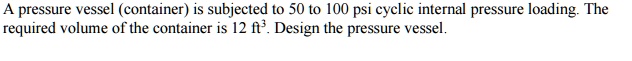 A pressure vessel (container) is subjected to 50 to 100 psi cyclic internal pressure loading. The required volume of the container is 12 $ft^3$. Design the pressure vessel.